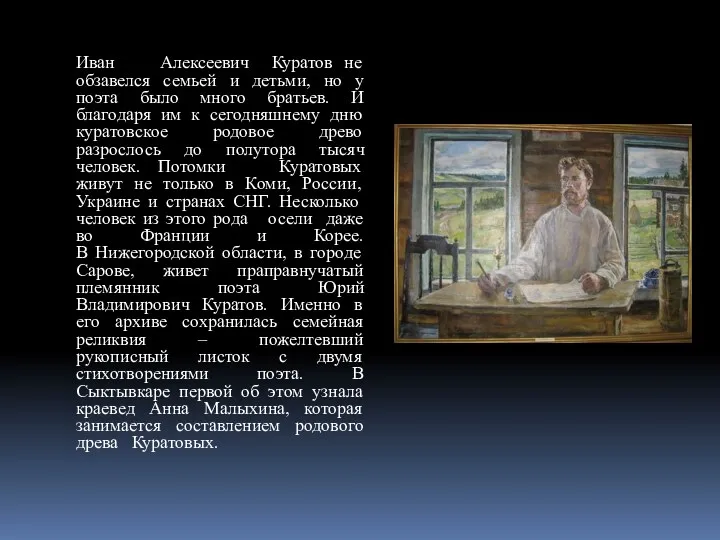 Иван Алексеевич Куратов не обзавелся семьей и детьми, но у поэта было много братьев. И благодаря им к сегодняшнему дню куратовское родовое древо разрослось до полутора тысяч человек. Потомки Куратовых живут не только в Коми, России, Украине и странах СНГ. Несколько человек из этого рода осели даже во Франции и Корее. В Нижегородской области, в городе Сарове, живет праправнучатый племянник поэта Юрий Владимирович Куратов. Именно в его архиве сохранилась семейная реликвия – пожелтевший рукописный листок с двумя стихотворениями поэта. В Сыктывкаре первой об этом узнала краевед Анна Малыхина, которая занимается составлением родового древа Куратовых.